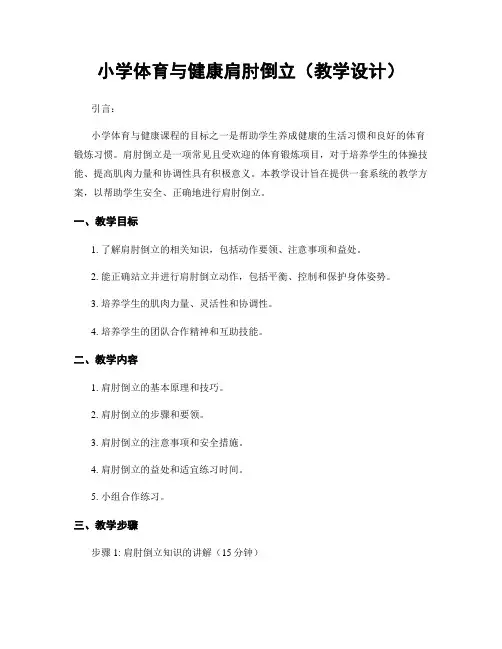 小学体育与健康肩肘倒立（教学设计）

引言：

小学体育与健康课程的目标之一是帮助学生养成健康的生活习惯和良好的体育锻炼习惯。肩肘倒立是一项常见且受欢迎的体育锻炼项目，对于培养学生的体操技能、提高肌肉力量和协调性具有积极意义。本教学设计旨在提供一套系统的教学方案，以帮助学生安全、正确地进行肩肘倒立。

一、教学目标

1. 了解肩肘倒立的相关知识，包括动作要领、注意事项和益处。

2. 能正确站立并进行肩肘倒立动作，包括平衡、控制和保护身体姿势。

3. 培养学生的肌肉力量、灵活性和协调性。

4. 培养学生的团队合作精神和互助技能。

二、教学内容

1. 肩肘倒立的基本原理和技巧。

2. 肩肘倒立的步骤和要领。

3. 肩肘倒立的注意事项和安全措施。

4. 肩肘倒立的益处和适宜练习时间。

5. 小组合作练习。

三、教学步骤

步骤 1: 肩肘倒立知识的讲解（15 分钟）